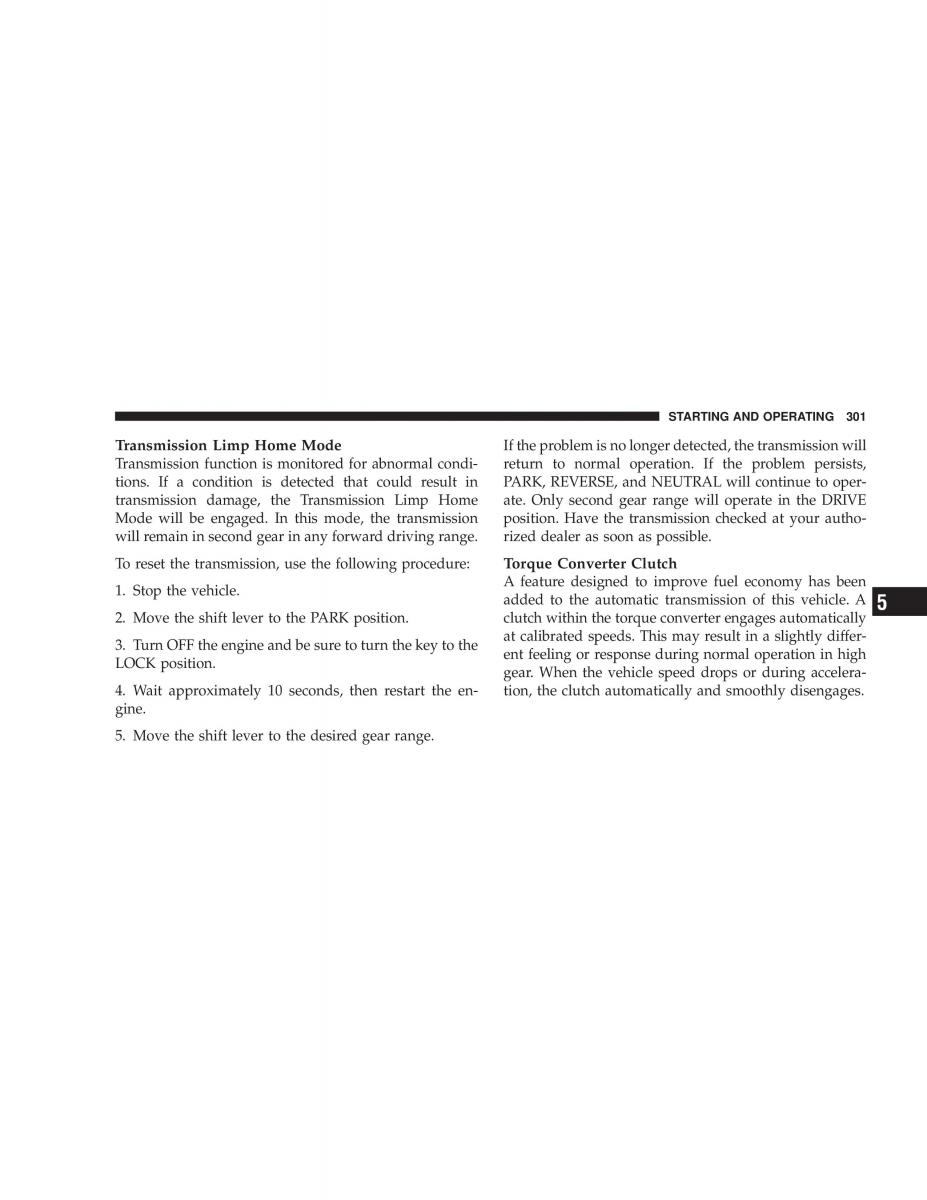 STARTING AND OPERATING 301

Transmission Limp Home Mode
Transmission function is monitored for abnormal conditions. If a condition is detected that could result in transmission damage, the Transmission Limp Home Mode will be engaged. In this mode, the transmission will remain in second gear in any forward driving range.

To reset the transmission, use the following procedure:

1. Stop the vehicle.

2. Move the shift lever to the PARK position.

3. Turn OFF the engine and be sure to turn the key to the LOCK position.

4. Wait approximately 10 seconds, then restart the engine.

5. Move the shift lever to the desired gear range.

If the problem is no longer detected, the transmission will return to normal operation. If the problem persists, PARK, REVERSE, and NEUTRAL will continue to operate. Only second gear range will operate in the DRIVE position. Have the transmission checked at your authorized dealer as soon as possible.

Torque Converter Clutch
A feature designed to improve fuel economy has been added to the automatic transmission of this vehicle. A clutch within the torque converter engages automatically at calibrated speeds. This may result in a slightly different feeling or response during normal operation in high gear. When the vehicle speed drops or during acceleration, the clutch automatically and smoothly disengages.

5